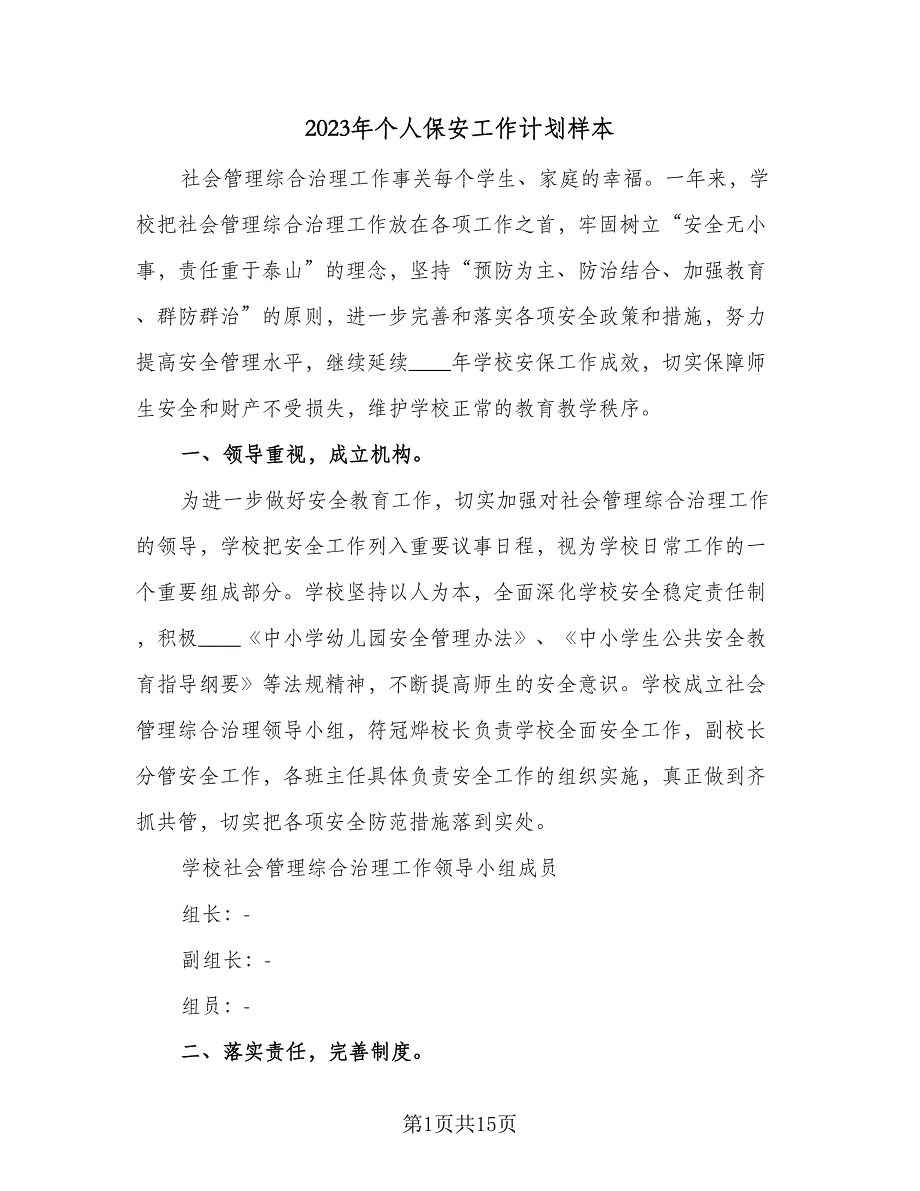 2023年个人保安工作计划样本

社会管理综合治理工作事关每个学生、家庭的幸福。一年来，学校把社会管理综合治理工作放在各项工作之首，牢固树立“安全无小事，责任重于泰山”的理念，坚持“预防为主、防治结合、加强教育、群防群治”的原则，进一步完善和落实各项安全政策和措施，努力提高安全管理水平，继续延续____年学校安保工作成效，切实保障师生安全和财产不受损失，维护学校正常的教育教学秩序。

一、领导重视，成立机构。

为进一步做好安全教育工作，切实加强对社会管理综合治理工作的领导，学校把安全工作列入重要议事日程，视为学校日常工作的一个重要组成部分。学校坚持以人为本，全面深化学校安全稳定责任制，积极____《中小学幼儿园安全管理办法》、《中小学生公共安全教育指导纲要》等法规精神，不断提高师生的安全意识。学校成立社会管理综合治理领导小组，符冠烨校长负责学校全面安全工作，副校长分管安全工作，各班主任具体负责安全工作的组织实施，真正做到齐抓共管，切实把各项安全防范措施落到实处。

学校社会管理综合治理工作领导小组成员

组长：-

副组长：-

组员：-

二、落实责任，完善制度。

第1页共15页